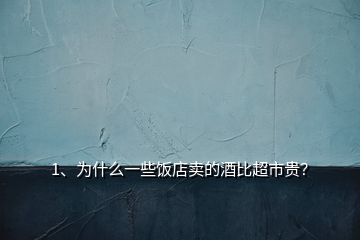 1、为什么一些饭店卖的酒比超市贵?